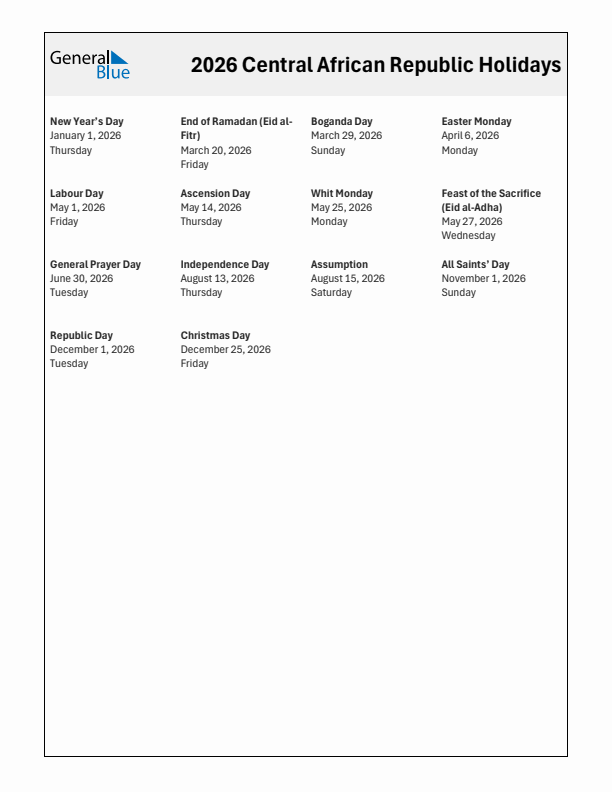 General Blue

2026 Central African Republic Holidays

New Year's Day
January 1, 2026
Thursday

End of Ramadan (Eid al-Fitr)
March 20, 2026
Friday

Boganda Day
March 29, 2026
Sunday

Easter Monday
April 6, 2026
Monday

Labour Day
May 1, 2026
Friday

Ascension Day
May 14, 2026
Thursday

Whit Monday
May 25, 2026
Monday

Feast of the Sacrifice (Eid al-Adha)
May 27, 2026
Wednesday

General Prayer Day
June 30, 2026
Tuesday

Independence Day
August 13, 2026
Thursday

Assumption
August 15, 2026
Saturday

All Saints' Day
November 1, 2026
Sunday

Republic Day
December 1, 2026
Tuesday

Christmas Day
December 25, 2026
Friday